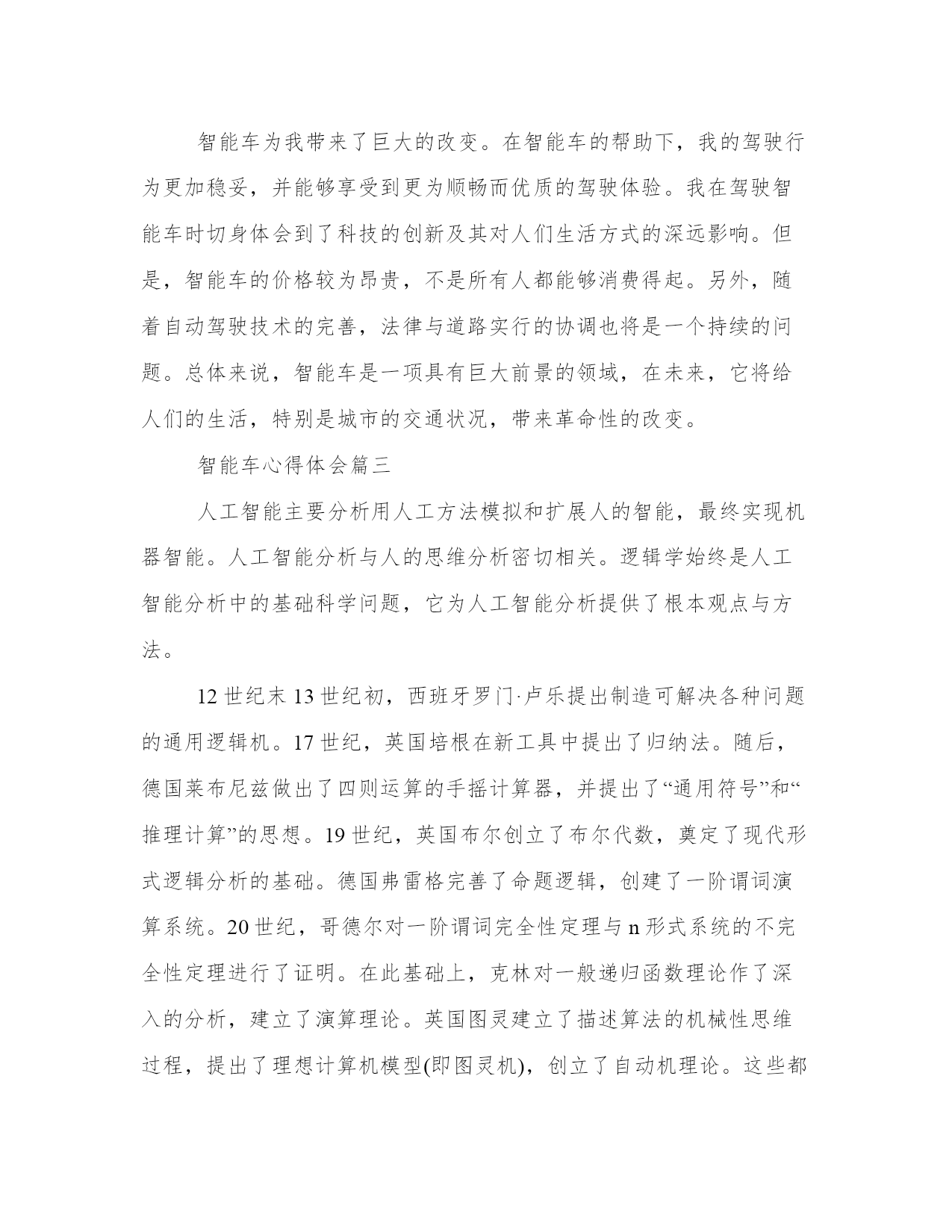 智能车为我带来了巨大的改变。在智能车的帮助下，我的驾驶行为更加稳妥，并能够享受到更为顺畅而优质的驾驶体验。我在驾驶智能车时切身体会到了科技的创新及其对人们生活方式的深远影响。但是，智能车的价格较为昂贵，不是所有人都能够消费得起。另外，随着自动驾驶技术的完善，法律与道路实行的协调也将是一个持续的问题。总体来说，智能车是一项具有巨大前景的领域，在未来，它将给人们的生活，特别是城市的交通状况，带来革命性的改变。

智能车心得体会篇三

人工智能主要分析用人工方法模拟和扩展人的智能，最终实现机器智能。人工智能分析与人的思维分析密切相关。逻辑学始终是人工智能分析中的基础科学问题，它为人工智能分析提供了根本观点与方法。

12 世纪末 13 世纪初，西班牙罗门·卢乐提出制造可解决各种问题的通用逻辑机。17 世纪，英国培根在新工具中提出了归纳法。随后，德国莱布尼兹做出了四则运算的手摇计算器，并提出了“通用符号”和“推理计算”的思想。19 世纪，英国布尔创立了布尔代数，奠定了现代形式逻辑分析的基础。德国弗雷格完善了命题逻辑，创建了一阶谓词演算系统。20 世纪，哥德尔对一阶谓词完全性定理与 n 形式系统的不完全性定理进行了证明。在此基础上，克林对一般递归函数理论作了深入的分析，建立了演算理论。英国图灵建立了描述算法的机械性思维过程，提出了理想计算机模型(即图灵机)，创立了自动机理论。这些都